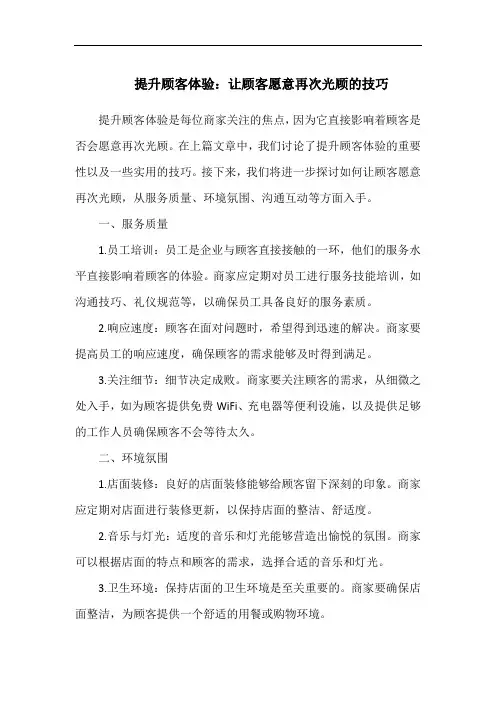 提升顾客体验：让顾客愿意再次光顾的技巧

提升顾客体验是每位商家关注的焦点，因为它直接影响着顾客是否会愿意再次光顾。在上篇文章中，我们讨论了提升顾客体验的重要性以及一些实用的技巧。接下来，我们将进一步探讨如何让顾客愿意再次光顾，从服务质量、环境氛围、沟通互动等方面入手。

一、服务质量

1.员工培训：员工是企业与顾客直接接触的一环，他们的服务水平直接影响着顾客的体验。商家应定期对员工进行服务技能培训，如沟通技巧、礼仪规范等，以确保员工具备良好的服务素质。

2.响应速度：顾客在面对问题时，希望得到迅速的解决。商家要提高员工的响应速度，确保顾客的需求能够及时得到满足。

3.关注细节：细节决定成败。商家要关注顾客的需求，从细微之处入手，如为顾客提供免费 WiFi、充电器等便利设施，以及提供足够的工作人员确保顾客不会等待太久。

二、环境氛围

1.店面装修：良好的店面装修能够给顾客留下深刻的印象。商家应定期对店面进行装修更新，以保持店面的整洁、舒适度。

2.音乐与灯光：适度的音乐和灯光能够营造出愉悦的氛围。商家可以根据店面的特点和顾客的需求，选择合适的音乐和灯光。

3.卫生环境：保持店面的卫生环境是至关重要的。商家要确保店面整洁，为顾客提供一个舒适的用餐或购物环境。